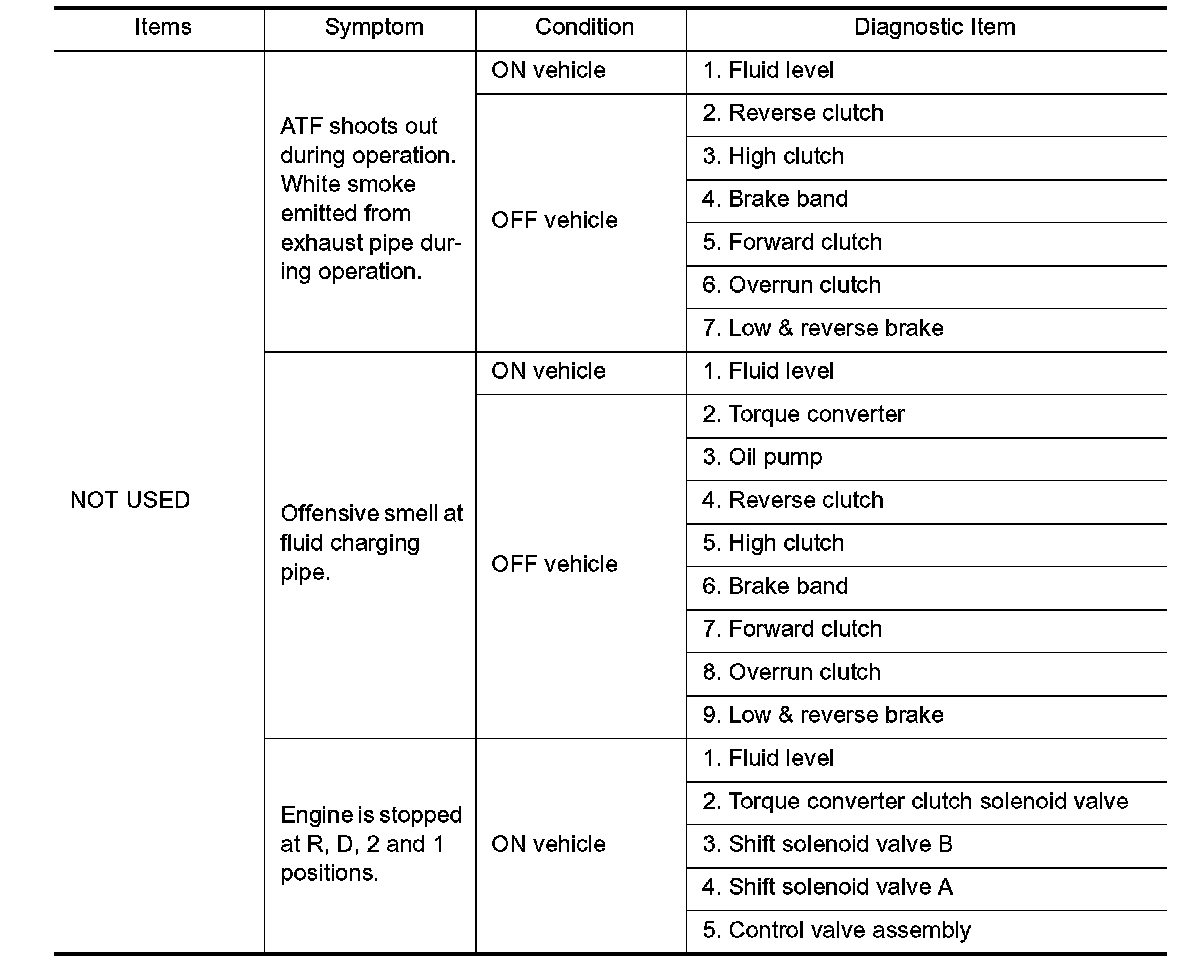 | Items | Symptom | Condition | Diagnostic Item |
|---|---|---|---|
| NOT USED | ATF shoots out during operation. White smoke emitted from exhaust pipe during operation. | ON vehicle | 1. Fluid level |
| | | OFF vehicle | 2. Reverse clutch |
| | | | 3. High clutch |
| | | | 4. Brake band |
| | | | 5. Forward clutch |
| | | | 6. Overrun clutch |
| | | | 7. Low & reverse brake |
| | Offensive smell at fluid charging pipe. | ON vehicle | 1. Fluid level |
| | | OFF vehicle | 2. Torque converter |
| | | | 3. Oil pump |
| | | | 4. Reverse clutch |
| | | | 5. High clutch |
| | | | 6. Brake band |
| | | | 7. Forward clutch |
| | | | 8. Overrun clutch |
| | | | 9. Low & reverse brake |
| | Engine is stopped at R, D, 2 and 1 positions. | ON vehicle | 1. Fluid level |
| | | | 2. Torque converter clutch solenoid valve |
| | | | 3. Shift solenoid valve B |
| | | | 4. Shift solenoid valve A |
| | | | 5. Control valve assembly |